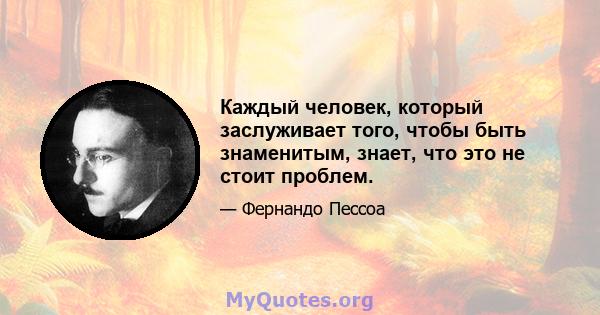 Каждый человек, который заслуживает того, чтобы быть знаменитым, знает, что это не стоит проблем.

— Фернандо Пессоа

MyQuotes.org